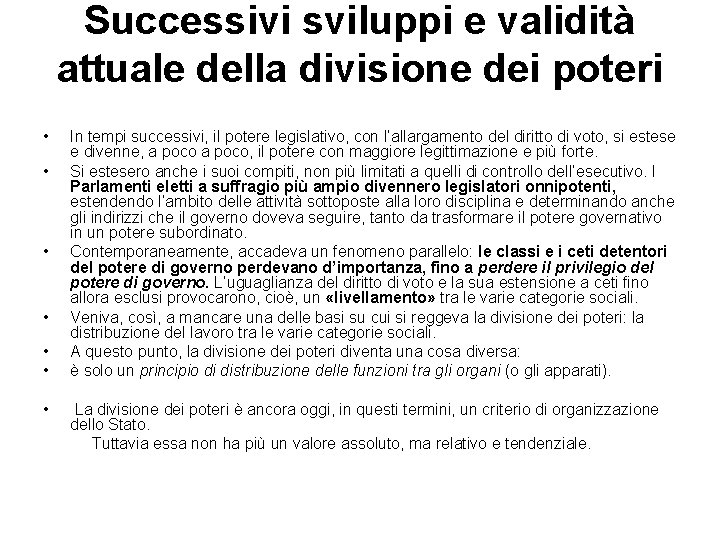 Successivi sviluppi e validità attuale della divisione dei poteri

• In tempi successivi, il potere legislativo, con l'allargamento del diritto di voto, si estese e divenne, a poco a poco, il potere con maggiore legittimazione e più forte.

• Si estesero anche i suoi compiti, non più limitati a quelli di controllo dell'esecutivo. I Parlamenti eletti a suffragio più ampio divennero legislatori onnipotenti, estendendo l'ambito delle attività sottoposte alla loro disciplina e determinando anche gli indirizzi che il governo doveva seguire, tanto da trasformare il potere governativo in un potere subordinato.

• Contemporaneamente, accadeva un fenomeno parallelo: le classi e i ceti detentori del potere di governo perdevano d'importanza, fino a perdere il privilegio del potere di governo. L'uguaglianza del diritto di voto e la sua estensione a ceti fino allora esclusi provocarono, cioè, un «livellamento» tra le varie categorie sociali.

• Veniva, così, a mancare una delle basi su cui si reggeva la divisione dei poteri: la distribuzione del lavoro tra le varie categorie sociali.

• A questo punto, la divisione dei poteri diventa una cosa diversa:

• è solo un principio di distribuzione delle funzioni tra gli organi (o gli apparati).

• La divisione dei poteri è ancora oggi, in questi termini, un criterio di organizzazione dello Stato.

Tuttavia essa non ha più un valore assoluto, ma relativo e tendenziale.